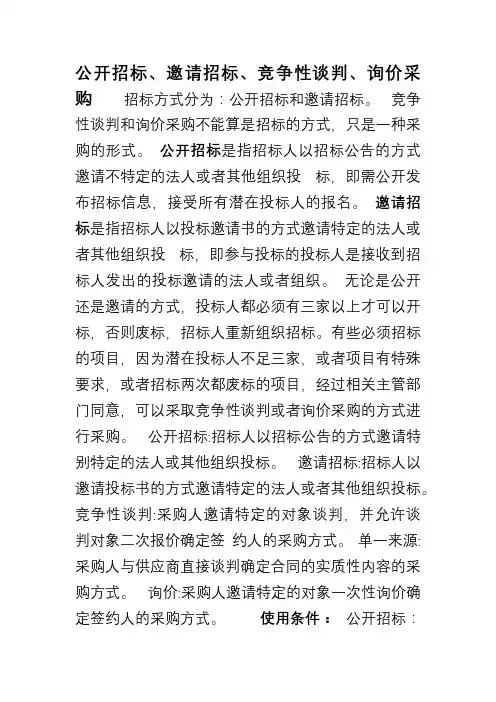 公开招标、邀请招标、竞争性谈判、询价采购　　招标方式分为：公开招标和邀请招标。　竞争性谈判和询价采购不能算是招标的方式，只是一种采购的形式。　公开招标是指招标人以招标公告的方式邀请不特定的法人或者其他组织投　标，即需公开发布招标信息，接受所有潜在投标人的报名。　邀请招标是指招标人以投标邀请书的方式邀请特定的法人或者其他组织投　标，即参与投标的投标人是接收到招标人发出的投标邀请的法人或者组织。　无论是公开还是邀请的方式，投标人都必须有三家以上才可以开标，否则废标，招标人重新组织招标。有些必须招标的项目，因为潜在投标人不足三家，或者项目有特殊要求，或者招标两次都废标的项目，经过相关主管部门同意，可以采取竞争性谈判或者询价采购的方式进行采购。　公开招标:招标人以招标公告的方式邀请特别特定的法人或其他组织投标。　邀请招标:招标人以邀请投标书的方式邀请特定的法人或者其他组织投标。竞争性谈判:采购人邀请特定的对象谈判，并允许谈判对象二次报价确定签　约人的采购方式。　单一来源:采购人与供应商直接谈判确定合同的实质性内容的采购方式。　询价:采购人邀请特定的对象一次性询价确定签约人的采购方式。　　使用条件：　公开招标：